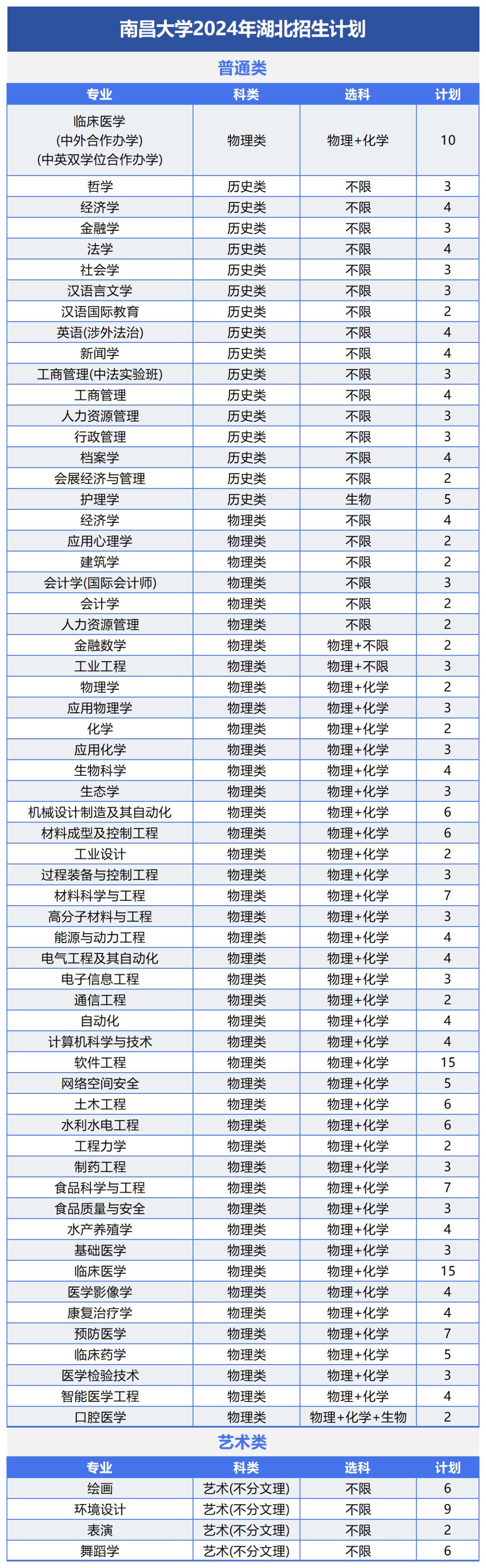 南昌大学2024年湖北招生计划

普通类

| 专业 | 科类 | 选科 | 计划 |
|---|---|---|---|
| 临床医学 (中外合作办学) (中英双学位合作办学) | 物理类 | 物理+化学 | 10 |
| 哲学 | 历史类 | 不限 | 3 |
| 经济学 | 历史类 | 不限 | 4 |
| 金融学 | 历史类 | 不限 | 3 |
| 法学 | 历史类 | 不限 | 4 |
| 社会学 | 历史类 | 不限 | 3 |
| 汉语言文学 | 历史类 | 不限 | 3 |
| 汉语国际教育 | 历史类 | 不限 | 2 |
| 英语(涉外法治) | 历史类 | 不限 | 4 |
| 新闻学 | 历史类 | 不限 | 4 |
| 工商管理(中法实验班) | 历史类 | 不限 | 3 |
| 工商管理 | 历史类 | 不限 | 4 |
| 人力资源管理 | 历史类 | 不限 | 3 |
| 行政管理 | 历史类 | 不限 | 3 |
| 档案学 | 历史类 | 不限 | 4 |
| 会展经济与管理 | 历史类 | 不限 | 2 |
| 护理学 | 历史类 | 生物 | 5 |
| 经济学 | 物理类 | 不限 | 4 |
| 应用心理学 | 物理类 | 不限 | 2 |
| 建筑学 | 物理类 | 不限 | 2 |
| 会计学(国际会计师) | 物理类 | 不限 | 3 |
| 会计学 | 物理类 | 不限 | 2 |
| 人力资源管理 | 物理类 | 不限 | 2 |
| 金融数学 | 物理类 | 物理+不限 | 2 |
| 工业工程 | 物理类 | 物理+不限 | 3 |
| 物理学 | 物理类 | 物理+化学 | 2 |
| 应用物理学 | 物理类 | 物理+化学 | 3 |
| 化学 | 物理类 | 物理+化学 | 2 |
| 应用化学 | 物理类 | 物理+化学 | 3 |
| 生物科学 | 物理类 | 物理+化学 | 4 |
| 生态学 | 物理类 | 物理+化学 | 3 |
| 机械设计制造及其自动化 | 物理类 | 物理+化学 | 6 |
| 材料成型及控制工程 | 物理类 | 物理+化学 | 6 |
| 工业设计 | 物理类 | 物理+化学 | 2 |
| 过程装备与控制工程 | 物理类 | 物理+化学 | 3 |
| 材料科学与工程 | 物理类 | 物理+化学 | 7 |
| 高分子材料与工程 | 物理类 | 物理+化学 | 3 |
| 能源与动力工程 | 物理类 | 物理+化学 | 4 |
| 电气工程及其自动化 | 物理类 | 物理+化学 | 4 |
| 电子信息工程 | 物理类 | 物理+化学 | 3 |
| 通信工程 | 物理类 | 物理+化学 | 2 |
| 自动化 | 物理类 | 物理+化学 | 4 |
| 计算机科学与技术 | 物理类 | 物理+化学 | 4 |
| 软件工程 | 物理类 | 物理+化学 | 15 |
| 网络空间安全 | 物理类 | 物理+化学 | 5 |
| 土木工程 | 物理类 | 物理+化学 | 6 |
| 水利水电工程 | 物理类 | 物理+化学 | 6 |
| 工程力学 | 物理类 | 物理+化学 | 2 |
| 制药工程 | 物理类 | 物理+化学 | 3 |
| 食品科学与工程 | 物理类 | 物理+化学 | 7 |
| 食品质量与安全 | 物理类 | 物理+化学 | 3 |
| 水产养殖学 | 物理类 | 物理+化学 | 4 |
| 基础医学 | 物理类 | 物理+化学 | 3 |
| 临床医学 | 物理类 | 物理+化学 | 15 |
| 医学影像学 | 物理类 | 物理+化学 | 4 |
| 康复治疗学 | 物理类 | 物理+化学 | 4 |
| 预防医学 | 物理类 | 物理+化学 | 7 |
| 临床药学 | 物理类 | 物理+化学 | 5 |
| 医学检验技术 | 物理类 | 物理+化学 | 3 |
| 智能医学工程 | 物理类 | 物理+化学 | 4 |
| 口腔医学 | 物理类 | 物理+化学+生物 | 2 |

艺术类

| 专业 | 科类 | 选科 | 计划 |
|---|---|---|---|
| 绘画 | 艺术(不分文理) | 不限 | 6 |
| 环境设计 | 艺术(不分文理) | 不限 | 9 |
| 表演 | 艺术(不分文理) | 不限 | 2 |
| 舞蹈学 | 艺术(不分文理) | 不限 | 6 |